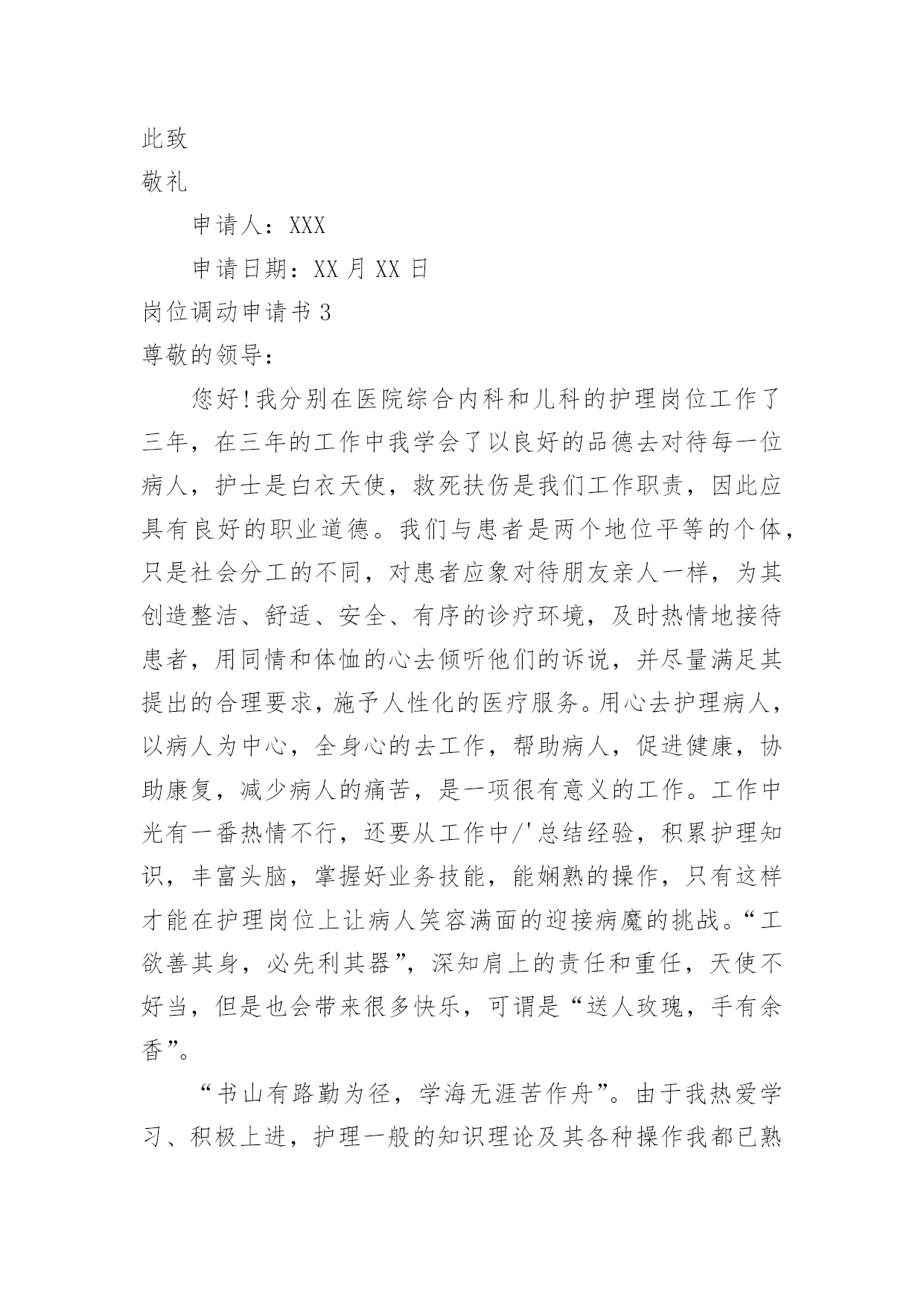 此致

敬礼

申请人：XXX

申请日期：XX 月 XX 日

岗位调动申请书 3

尊敬的领导：

您好!我分别在医院综合内科和儿科的护理岗位工作了三年，在三年的工作中我学会了以良好的品德去对待每一位病人，护士是白衣天使，救死扶伤是我们工作职责，因此应具有良好的职业道德。我们与患者是两个地位平等的个体，只是社会分工的不同，对患者应象对待朋友亲人一样，为其创造整洁、舒适、安全、有序的诊疗环境，及时热情地接待患者，用同情和体恤的心去倾听他们的诉说，并尽量满足其提出的合理要求，施予人性化的医疗服务。用心去护理病人，以病人为中心，全身心的去工作，帮助病人，促进健康，协助康复，减少病人的痛苦，是一项很有意义的工作。工作中光有一番热情不行，还要从工作中/'总结经验，积累护理知识，丰富头脑，掌握好业务技能，能娴熟的操作，只有这样才能在护理岗位上让病人笑容满面的迎接病魔的挑战。“工欲善其身，必先利其器”，深知肩上的责任和重任，天使不好当，但是也会带来很多快乐，可谓是“送人玫瑰，手有余香”。

“书山有路勤为径，学海无涯苦作舟”。由于我热爱学习、积极上进，护理一般的知识理论及其各种操作我都已熟